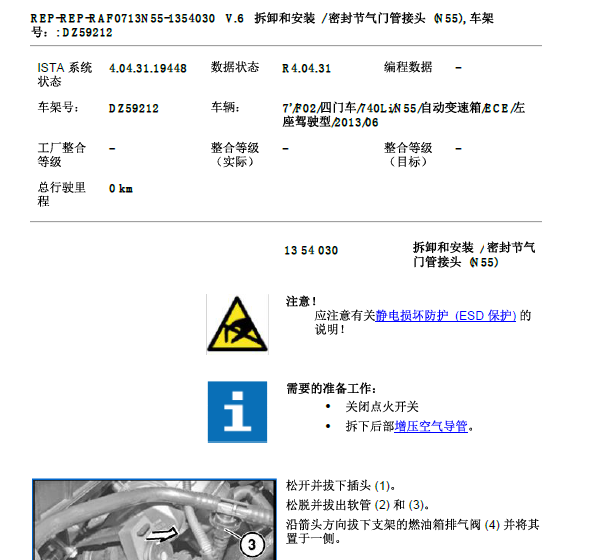 REP-REP-RAF0713N55-1354030 V.6 拆卸和安装 /密封节气门管接头 (N55), 车架号：:DZ59212

| ISTA 系统状态 | 4.04.31.19448 | 数据状态 | R4.04.31 | 编程数据 | - |
|---|---|---|---|---|---|
| 车架号: | DZ59212 | 车辆: | 7'/F02/四门车/740Li/N55/自动变速箱/ECE/左座驾驶型/2013/06 | | |
| 工厂整合等级 | - | 整合等级（实际） | - | 整合等级（目标） | - |
| 总行驶里程 | 0 km | | | | |

13 54 030 拆卸和安装 /密封节气门管接头 (N55)

注意！
应注意有关静电损坏防护 (ESD 保护) 的说明！

需要的准备工作:
• 关闭点火开关
• 拆下后部增压空气导管。

松开并拔下插头 (1)。
松脱并拔出软管 (2) 和 (3)。
沿箭头方向拔下支架的燃油箱排气阀 (4) 并将其置于一侧。

3